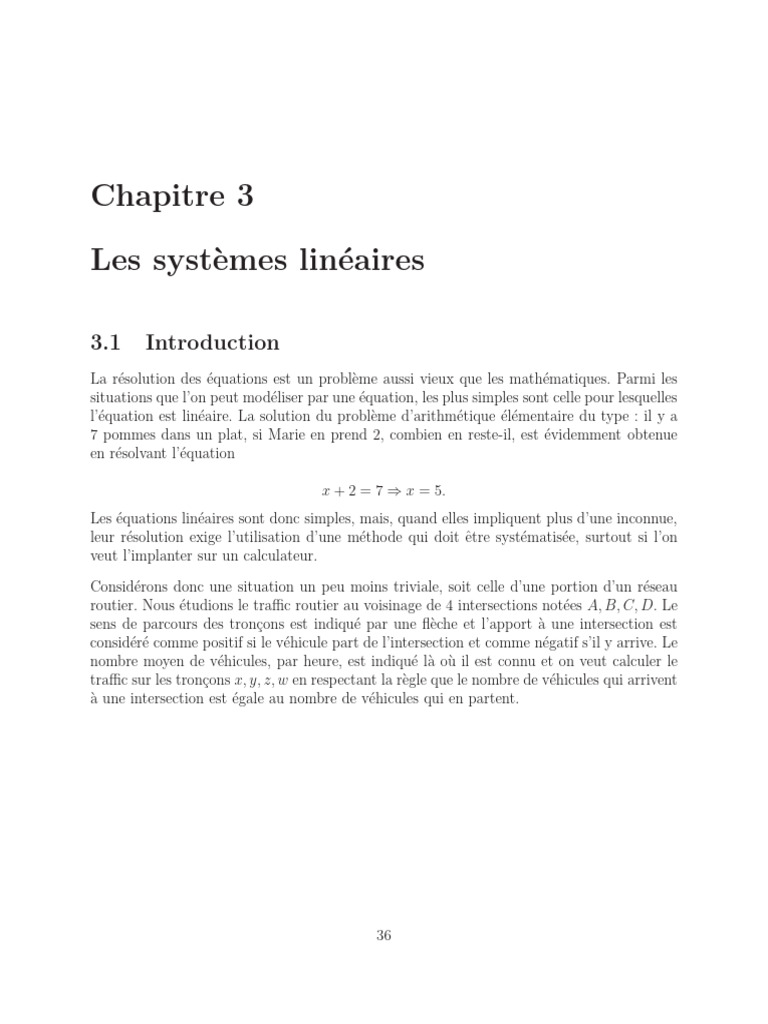 Chapitre 3

Les systèmes linéaires

3.1 Introduction

La résolution des équations est un problème aussi vieux que les mathématiques. Parmi les situations que l'on peut modéliser par une équation, les plus simples sont celle pour lesquelles l'équation est linéaire. La solution du problème d'arithmétique élémentaire du type : il y a 7 pommes dans un plat, si Marie en prend 2, combien en reste-il, est évidemment obtenue en résolvant l'équation

$x + 2 = 7 \Rightarrow x = 5.$

Les équations linéaires sont donc simples, mais, quand elles impliquent plus d'une inconnue, leur résolution exige l'utilisation d'une méthode qui doit être systématisée, surtout si l'on veut l'implanter sur un calculateur.

Considérons donc une situation un peu moins triviale, soit celle d'une portion d'un réseau routier. Nous étudions le traffic routier au voisinage de 4 intersections notées $A, B, C, D$. Le sens de parcours des tronçons est indiqué par une flèche et l'apport à une intersection est considéré comme positif si le véhicule part de l'intersection et comme négatif s'il y arrive. Le nombre moyen de véhicules, par heure, est indiqué là où il est connu et on veut calculer le traffic sur les tronçons $x, y, z, w$ en respectant la règle que le nombre de véhicules qui arrivent à une intersection est égale au nombre de véhicules qui en partent.

36